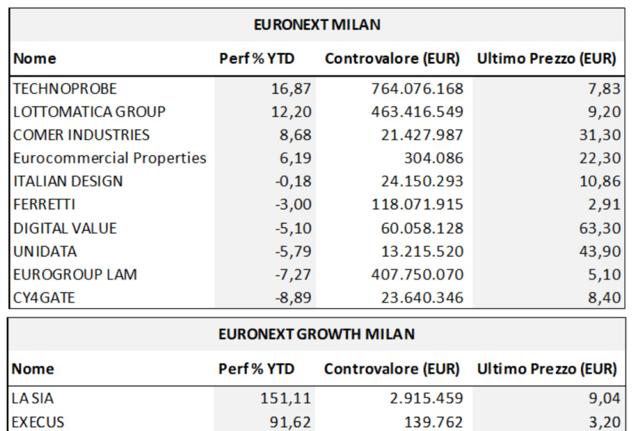 EURONEXT MILAN

| Nome | Perf % YTD | Controvalore (EUR) | Ultimo Prezzo (EUR) |
|---|---|---|---|
| TECHNOPROBE | 16,87 | 764.076.168 | 7,83 |
| LOTTOMATICA GROUP | 12,20 | 463.416.549 | 9,20 |
| COMER INDUSTRIES | 8,68 | 21.427.987 | 31,30 |
| Eurocommercial Properties | 6,19 | 304.086 | 22,30 |
| ITALIAN DESIGN | -0,18 | 24.150.293 | 10,86 |
| FERRETTI | -3,00 | 118.071.915 | 2,91 |
| DIGITAL VALUE | -5,10 | 60.058.128 | 63,30 |
| UNIDATA | -5,79 | 13.215.520 | 43,90 |
| EUROGROUP LAM | -7,27 | 407.750.070 | 5,10 |
| CY4GATE | -8,89 | 23.640.346 | 8,40 |

EURONEXT GROWTH MILAN

| Nome | Perf % YTD | Controvalore (EUR) | Ultimo Prezzo (EUR) |
|---|---|---|---|
| LA SIA | 151,11 | 2.915.459 | 9,04 |
| EXECUS | 91,62 | 139.762 | 3,20 |